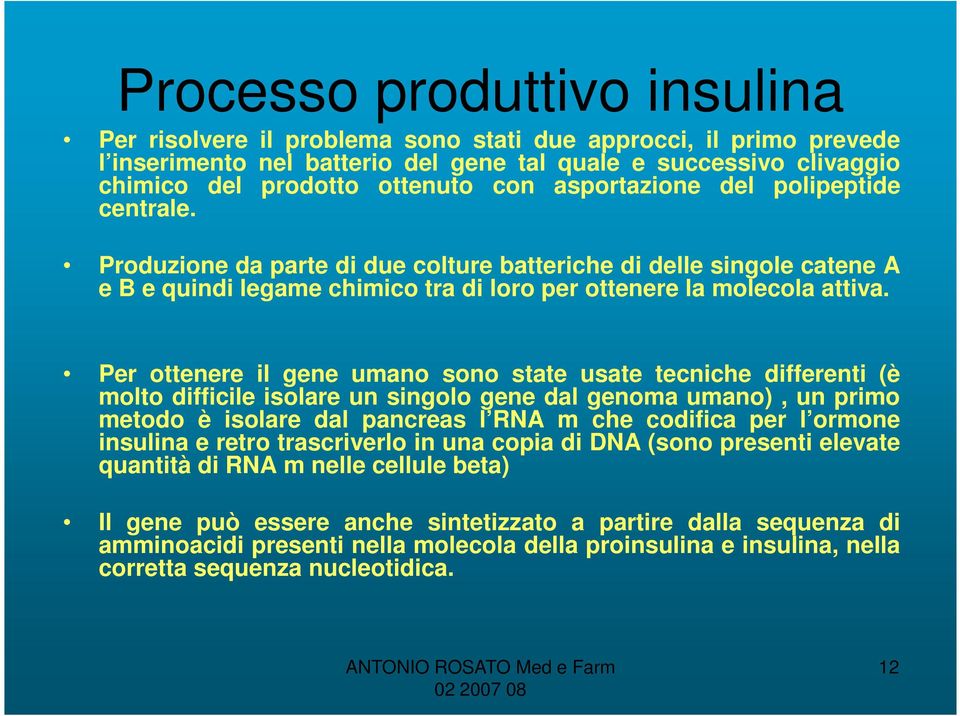 Processo produttivo insulina

• Per risolvere il problema sono stati due approcci, il primo prevede l'inserimento nel batterio del gene tal quale e successivo clivaggio chimico del prodotto ottenuto con asportazione del polipeptide centrale.

• Produzione da parte di due colture batteriche di delle singole catene A e B e quindi legame chimico tra di loro per ottenere la molecola attiva.

• Per ottenere il gene umano sono state usate tecniche differenti (è molto difficile isolare un singolo gene dal genoma umano) , un primo metodo è isolare dal pancreas l'RNA m che codifica per l'ormone insulina e retro trascriverlo in una copia di DNA (sono presenti elevate quantità di RNA m nelle cellule beta)

• Il gene può essere anche sintetizzato a partire dalla sequenza di amminoacidi presenti nella molecola della proinsulina e insulina, nella corretta sequenza nucleotidica.

ANTONIO ROSATO Med e Farm 02 2007 08

12